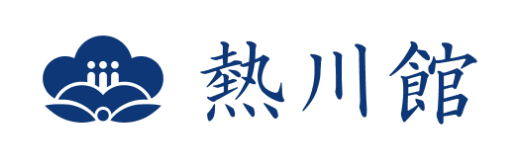 熱川館